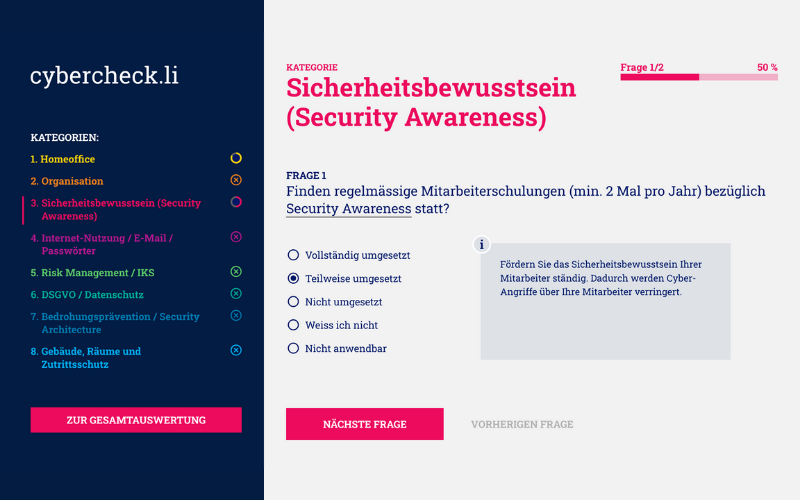 cybercheck.li

KATEGORIEN:

1. Homeoffice

2. Organisation

3. Sicherheitsbewusstsein (Security Awareness)

4. Internet-Nutzung / E-Mail / Passwörter

5. Risk Management / IKS

6. DSGVO / Datenschutz

7. Bedrohungsprävention / Security Architecture

8. Gebäude, Räume und Zutrittsschutz

ZUR GESAMTAUSWERTUNG

KATEGORIE

Sicherheitsbewusstsein (Security Awareness)

Frage 1/2

50 %

FRAGE 1

Finden regelmässige Mitarbeiterschulungen (min. 2 Mal pro Jahr) bezüglich Security Awareness statt?

Vollständig umgesetzt

Teilweise umgesetzt

Nicht umgesetzt

Weiss ich nicht

Nicht anwendbar

i

Fördern Sie das Sicherheitsbewusstsein Ihrer Mitarbeiter ständig. Dadurch werden Cyber-Angriffe über Ihre Mitarbeiter verringert.

NÄCHSTE FRAGE

VORHERIGEN FRAGE